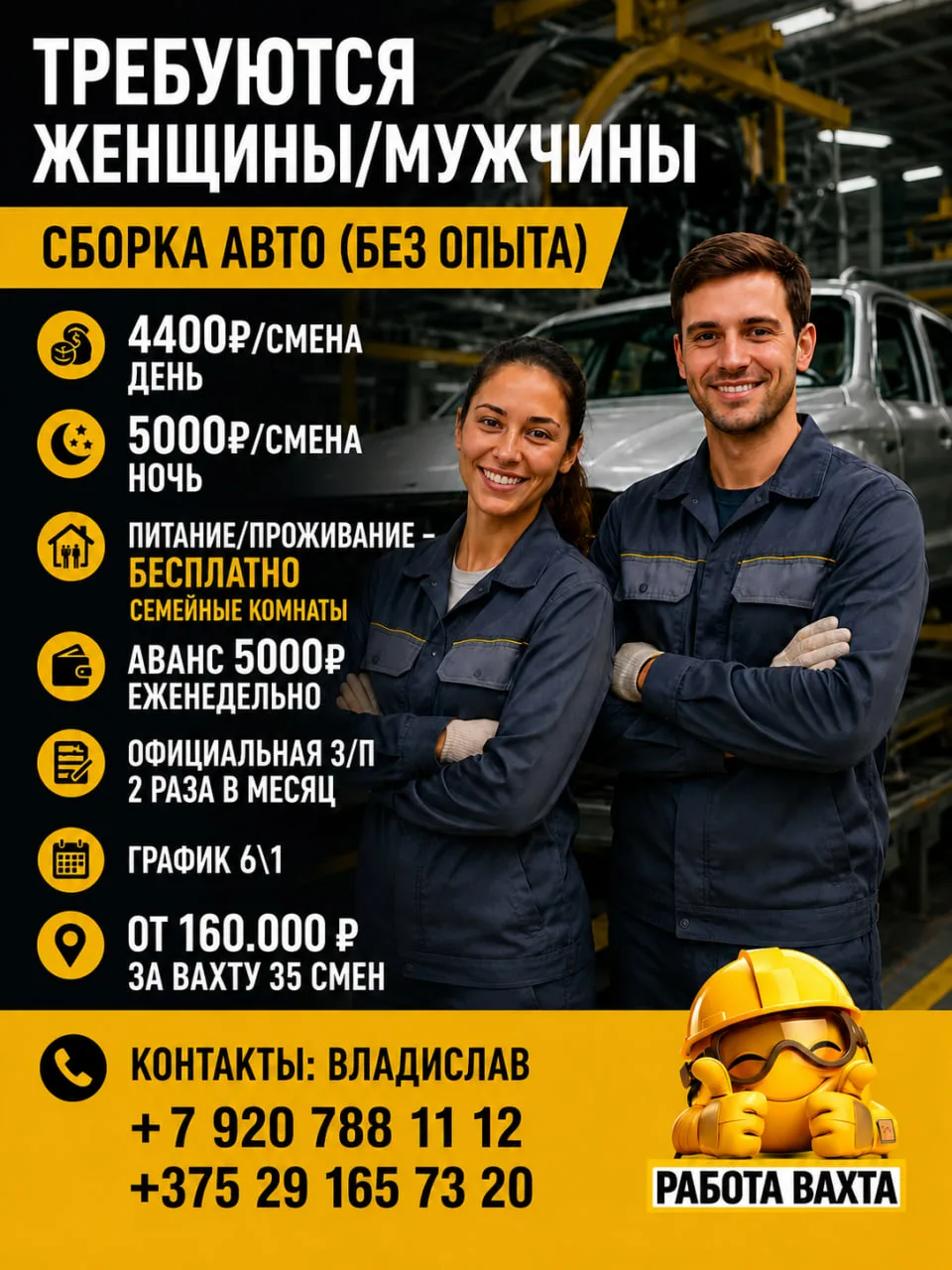 ТРЕБУЮТСЯ
ЖЕНЩИНЫ/МУЖЧИНЫ

СБОРКА АВТО (БЕЗ ОПЫТА)

4400₽/СМЕНА
ДЕНЬ

5000₽/СМЕНА
НОЧЬ

ПИТАНИЕ/ПРОЖИВАНИЕ -
БЕСПЛАТНО
СЕМЕЙНЫЕ КОМНАТЫ

АВАНС 5000₽
ЕЖЕНЕДЕЛЬНО

ОФИЦИАЛЬНАЯ З/П
2 РАЗА В МЕСЯЦ

ГРАФИК 6\1

ОТ 160.000 ₽
ЗА ВАХТУ 35 СМЕН

КОНТАКТЫ: ВЛАДИСЛАВ
+7 920 788 11 12
+375 29 165 73 20

РАБОТА ВАХТА